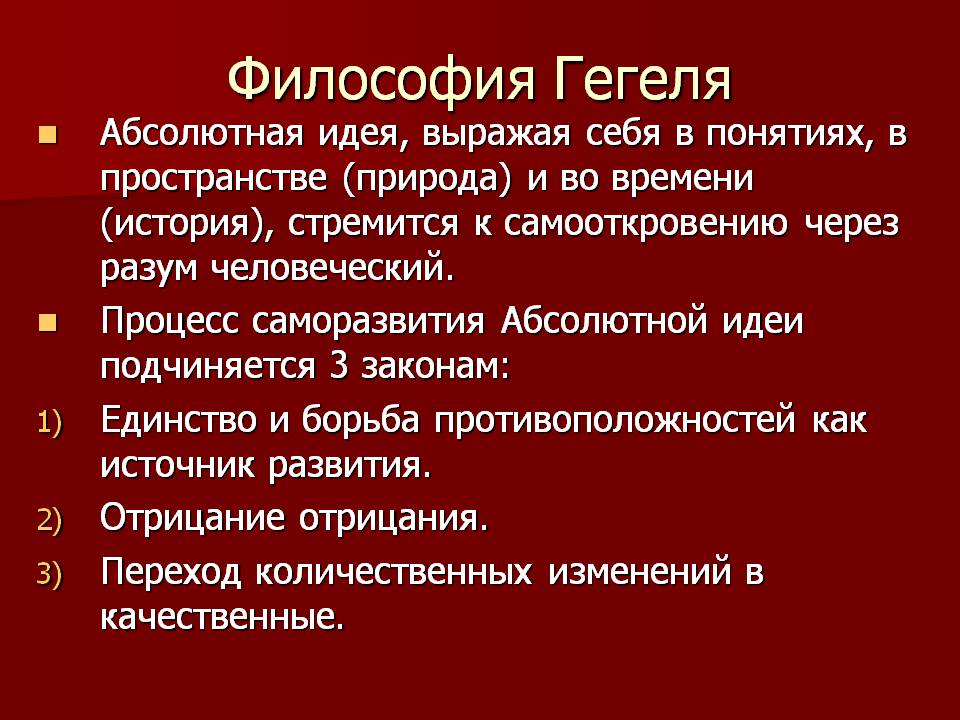 Философия Гегеля

Абсолютная идея, выражая себя в понятиях, в пространстве (природа) и во времени (история), стремится к самооткровению через разум человеческий.

Процесс саморазвития Абсолютной идеи подчиняется 3 законам:

1) Единство и борьба противоположностей как источник развития.

2) Отрицание отрицания.

3) Переход количественных изменений в качественные.